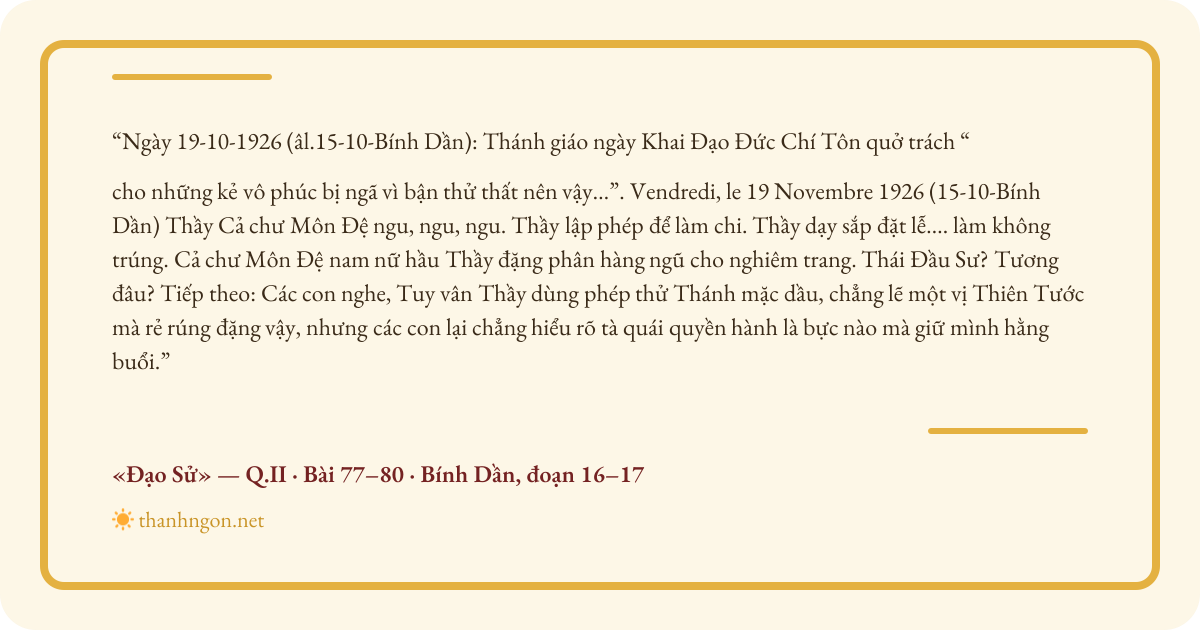 “Ngày 19-10-1926 (âl.15-10-Bính Dần): Thánh giáo ngày Khai Đạo Đức Chí Tôn quở trách “

cho những kẻ vô phúc bị ngã vì bận thử thất nên vậy...”. Vendredi, le 19 Novembre 1926 (15-10-Bính Dần) Thầy Cả chư Môn Đệ ngu, ngu, ngu. Thầy lập phép để làm chi. Thầy dạy sắp đặt lễ.... làm không trúng. Cả chư Môn Đệ nam nữ hầu Thầy đặng phân hàng ngũ cho nghiêm trang. Thái Đầu Sư? Tương đâu? Tiếp theo: Các con nghe, Tuy vân Thầy dùng phép thử Thánh mặc dầu, chẳng lẽ một vị Thiên Tước mà rẻ rúng đặng vậy, nhưng các con lại chẳng hiểu rõ tà quái quyền hành là bực nào mà giữ mình hằng buổi.”

«Đạo Sử» — Q.II · Bài 77–80 · Bính Dần, đoạn 16–17

thanhngon.net